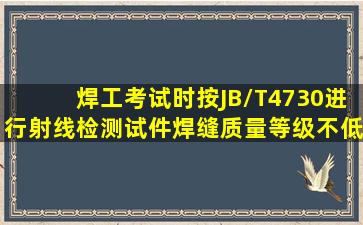 焊工考试时按JB/T4730进行射线检测试件焊缝质量等级不低